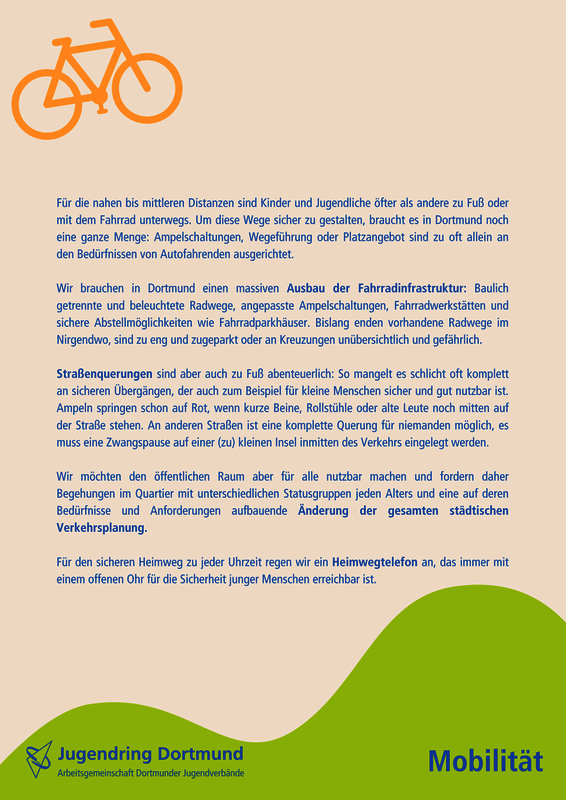 Für die nahen bis mittleren Distanzen sind Kinder und Jugendliche öfter als andere zu Fuß oder mit dem Fahrrad unterwegs. Um diese Wege sicher zu gestalten, braucht es in Dortmund noch eine ganze Menge: Ampelschaltungen, Wegeführung oder Platzangebot sind zu oft allein an den Bedürfnissen von Autofahrenden ausgerichtet.

Wir brauchen in Dortmund einen massiven Ausbau der Fahrradinfrastruktur: Baulich getrennte und beleuchtete Radwege, angepasste Ampelschaltungen, Fahrradwerkstätten und sichere Abstellmöglichkeiten wie Fahrradparkhäuser. Bislang enden vorhandene Radwege im Nirgendwo, sind zu eng und zugeparkt oder an Kreuzungen unübersichtlich und gefährlich.

Straßenquerungen sind aber auch zu Fuß abenteuerlich: So mangelt es schlicht oft komplett an sicheren Übergängen, der auch zum Beispiel für kleine Menschen sicher und gut nutzbar ist. Ampeln springen schon auf Rot, wenn kurze Beine, Rollstühle oder alte Leute noch mitten auf der Straße stehen. An anderen Straßen ist eine komplette Querung für niemanden möglich, es muss eine Zwangspause auf einer (zu) kleinen Insel inmitten des Verkehrs eingelegt werden.

Wir möchten den öffentlichen Raum aber für alle nutzbar machen und fordern daher Begehungen im Quartier mit unterschiedlichen Statusgruppen jeden Alters und eine auf deren Bedürfnisse und Anforderungen aufbauende Änderung der gesamten städtischen Verkehrsplanung.

Für den sicheren Heimweg zu jeder Uhrzeit regen wir ein Heimwegtelefon an, das immer mit einem offenen Ohr für die Sicherheit junger Menschen erreichbar ist.

Jugendring Dortmund
Arbeitsgemeinschaft Dortmunder Jugendverbände

Mobilität